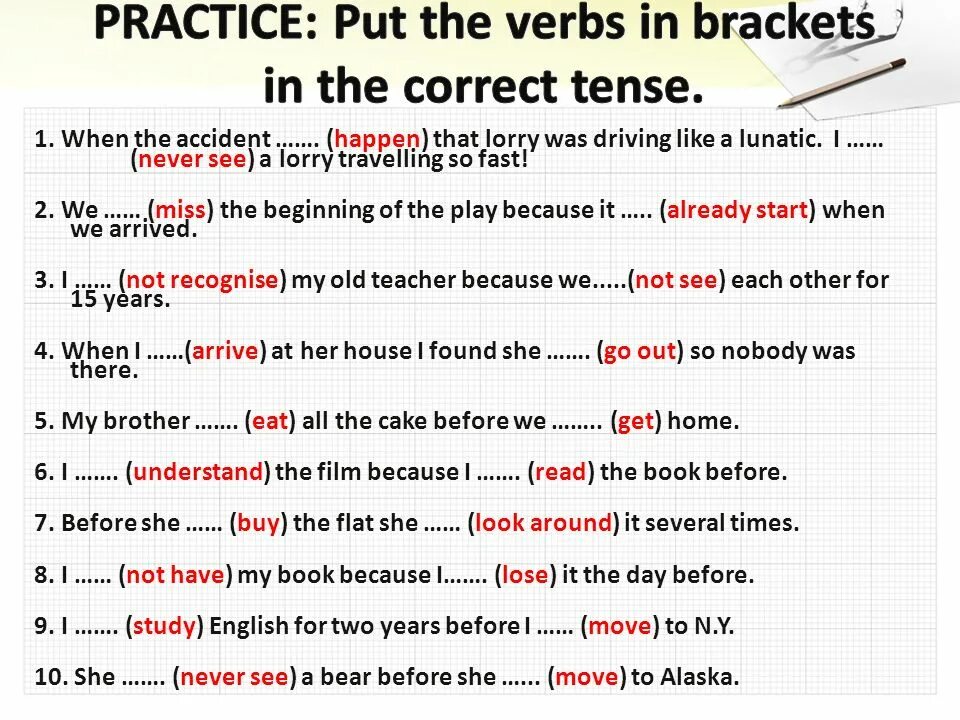 PRACTICE: Put the verbs in brackets in the correct tense.

1. When the accident ……. (happen) that lorry was driving like a lunatic. I …… (never see) a lorry travelling so fast!

2. We …… (miss) the beginning of the play because it ….. (already start) when we arrived.

3. I …… (not recognise) my old teacher because we…..(not see) each other for 15 years.

4. When I ……(arrive) at her house I found she ……. (go out) so nobody was there.

5. My brother ……. (eat) all the cake before we …….. (get) home.

6. I ……. (understand) the film because I ……. (read) the book before.

7. Before she …… (buy) the flat she …… (look around) it several times.

8. I …… (not have) my book because I……. (lose) it the day before.

9. I ……. (study) English for two years before I …… (move) to N.Y.

10. She ……. (never see) a bear before she …... (move) to Alaska.